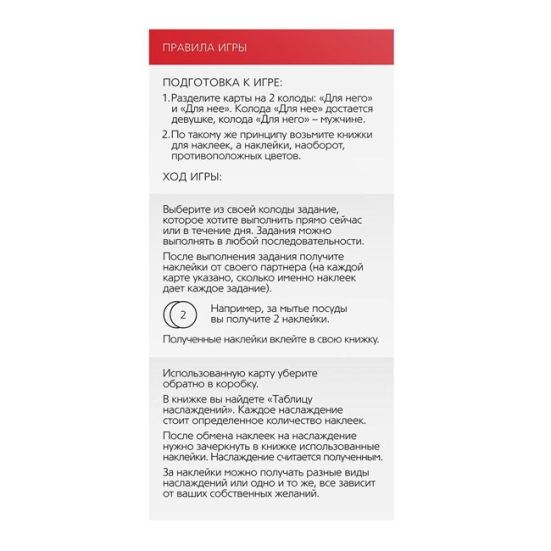 ПРАВИЛА ИГРЫ

ПОДГОТОВКА К ИГРЕ:

1. Разделите карты на 2 колоды: «Для него» и «Для нее». Колода «Для нее» достается девушке, колода «Для него» – мужчине.

2. По такому же принципу возьмите книжки для наклеек, а наклейки, наоборот, противоположных цветов.

ХОД ИГРЫ:

Выберите из своей колоды задание, которое хотите выполнить прямо сейчас или в течение дня. Задания можно выполнять в любой последовательности.

После выполнения задания получите наклейки от своего партнера (на каждой карте указано, сколько именно наклеек дает каждое задание).

2 Например, за мытье посуды вы получите 2 наклейки.

Полученные наклейки вклейте в свою книжку.

Использованную карту уберите обратно в коробку.

В книжке вы найдете «Таблицу наслаждений». Каждое наслаждение стоит определенное количество наклеек.

После обмена наклеек на наслаждение нужно зачеркнуть в книжке использованные наклейки. Наслаждение считается полученным.

За наклейки можно получать разные виды наслаждений или одно и то же, все зависит от ваших собственных желаний.